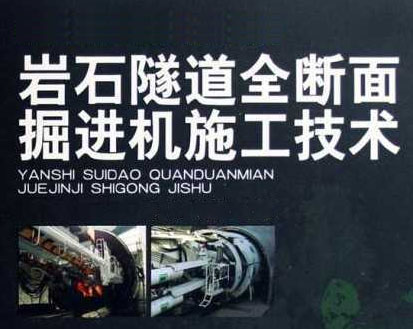 岩石隧道全断面
掘进机施工技术
YANSHI SUIDAO QUANDUANMIAN
JUEJINJI SHIGONG JISHU